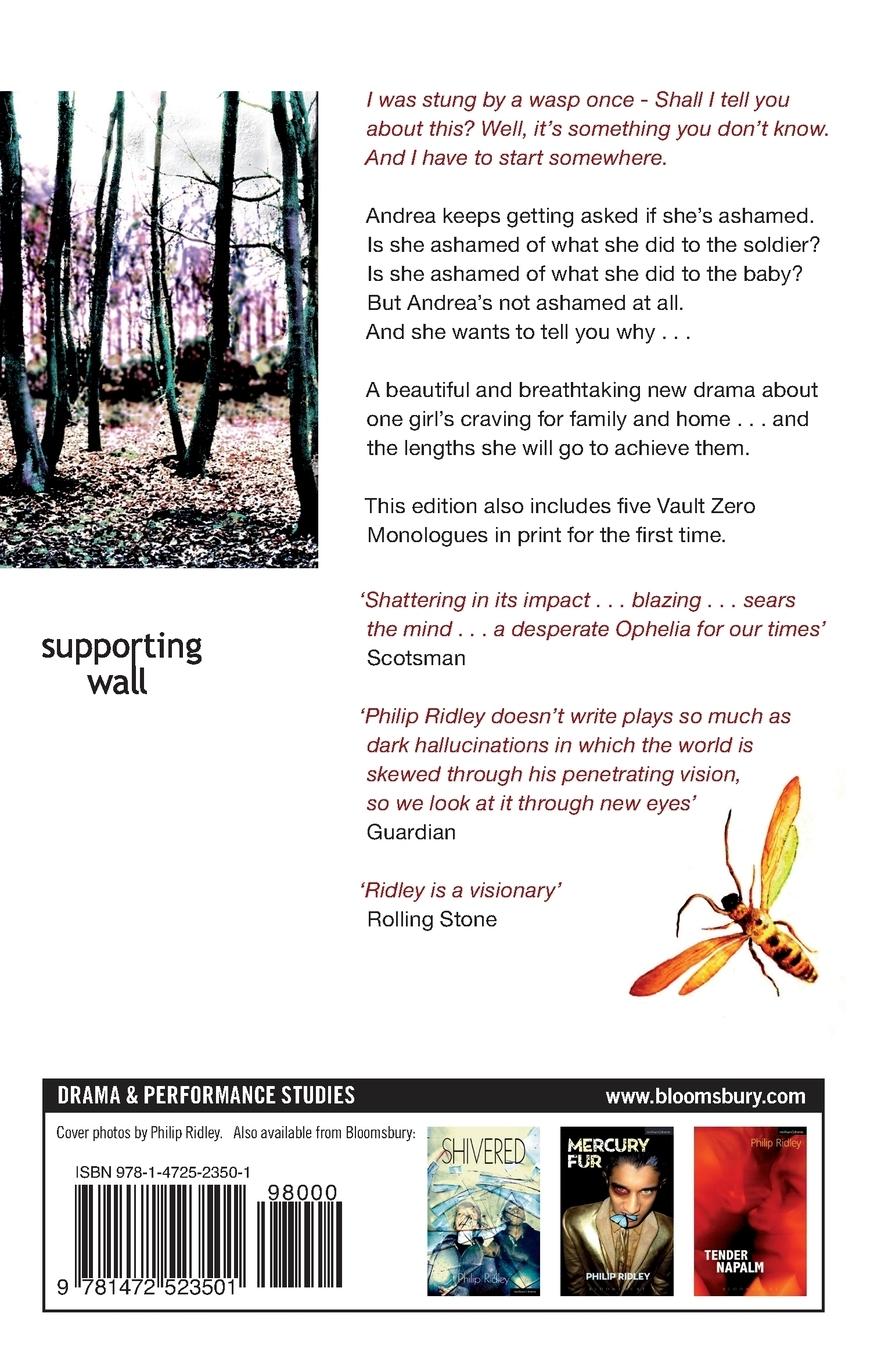 I was stung by a wasp once - Shall I tell you about this? Well, it's something you don't know. And I have to start somewhere.

Andrea keeps getting asked if she's ashamed. Is she ashamed of what she did to the soldier? Is she ashamed of what she did to the baby? But Andrea's not ashamed at all. And she wants to tell you why . . .

A beautiful and breathtaking new drama about one girl's craving for family and home . . . and the lengths she will go to achieve them.

This edition also includes five Vault Zero Monologues in print for the first time.

supporting wall

'Shattering in its impact . . . blazing . . . sears the mind . . . a desperate Ophelia for our times'
Scotsman

'Philip Ridley doesn't write plays so much as dark hallucinations in which the world is skewed through his penetrating vision, so we look at it through new eyes'
Guardian

'Ridley is a visionary'
Rolling Stone

DRAMA & PERFORMANCE STUDIES www.bloomsbury.com

Cover photos by Philip Ridley. Also available from Bloomsbury:

ISBN 978-1-4725-2350-1

98000

9 781472 523501

SHIVERED
Philip Ridley

MERCURY FUR
PHILIP RIDLEY

Philip Ridley
TENDER NAPALM